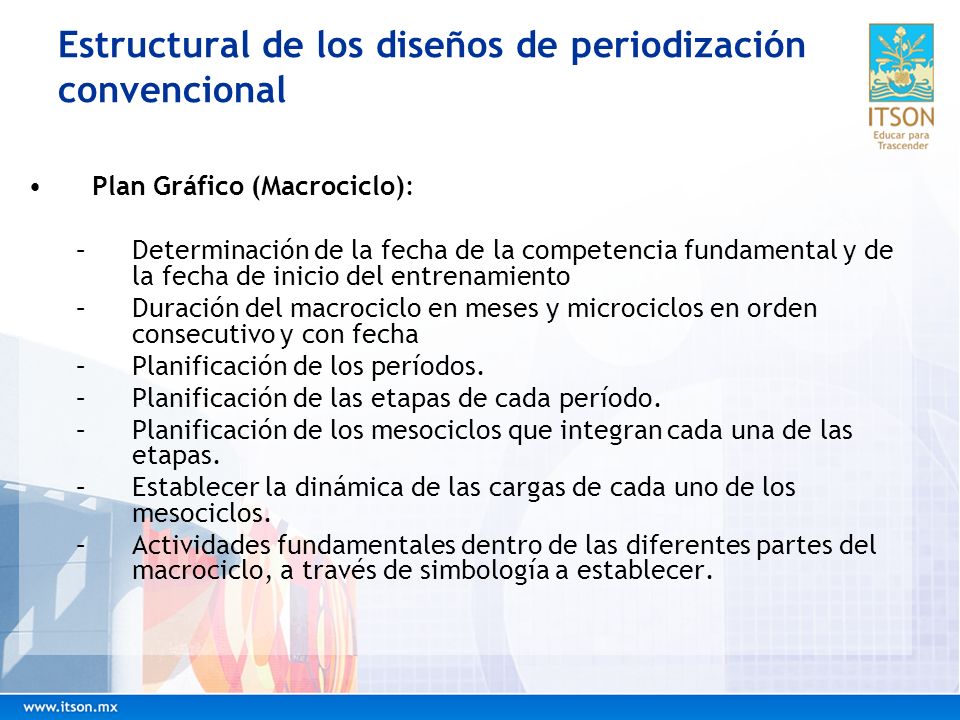 Estructural de los diseños de periodización convencional

ITSON
Educar para Trascender

• Plan Gráfico (Macrociclo):

– Determinación de la fecha de la competencia fundamental y de la fecha de inicio del entrenamiento
– Duración del macrociclo en meses y microciclos en orden consecutivo y con fecha
– Planificación de los períodos.
– Planificación de las etapas de cada período.
– Planificación de los mesociclos que integran cada una de las etapas.
– Establecer la dinámica de las cargas de cada uno de los mesociclos.
– Actividades fundamentales dentro de las diferentes partes del macrociclo, a través de simbología a establecer.

www.itson.mx